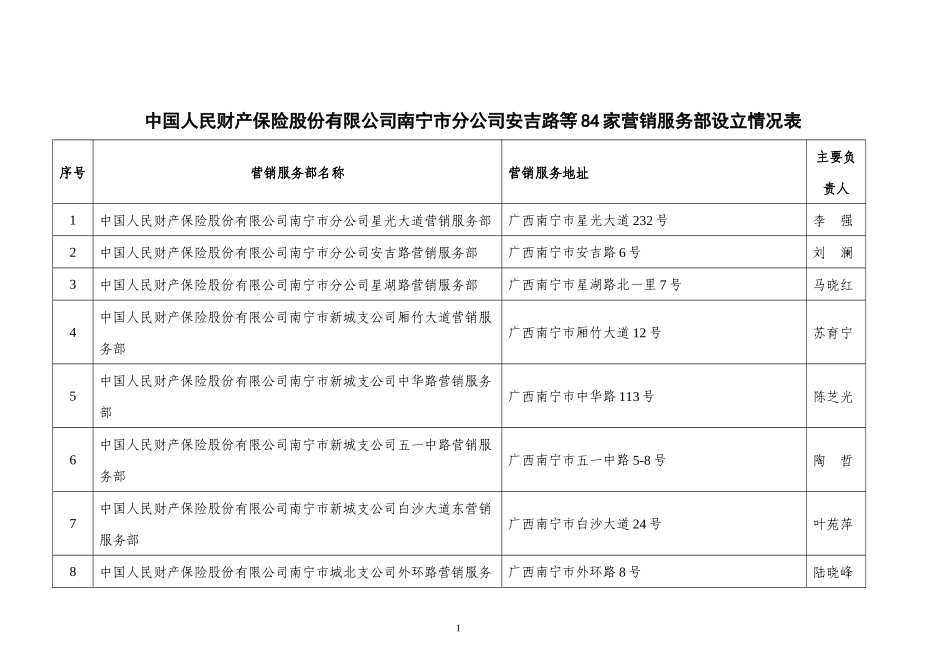 中国人民财产保险股份有限公司南宁市分公司安吉路等 84 家营销服务部设立情况表

| 序号 | 营销服务部名称 | 营销服务地址 | 主要负责人 |
|---|---|---|---|
| 1 | 中国人民财产保险股份有限公司南宁市分公司星光大道营销服务部 | 广西南宁市星光大道 232 号 | 李　强 |
| 2 | 中国人民财产保险股份有限公司南宁市分公司安吉路营销服务部 | 广西南宁市安吉路 6 号 | 刘　澜 |
| 3 | 中国人民财产保险股份有限公司南宁市分公司星湖路营销服务部 | 广西南宁市星湖路北一里 7 号 | 马晓红 |
| 4 | 中国人民财产保险股份有限公司南宁市新城支公司厢竹大道营销服务部 | 广西南宁市厢竹大道 12 号 | 苏育宁 |
| 5 | 中国人民财产保险股份有限公司南宁市新城支公司中华路营销服务部 | 广西南宁市中华路 113 号 | 陈芝光 |
| 6 | 中国人民财产保险股份有限公司南宁市新城支公司五一中路营销服务部 | 广西南宁市五一中路 5-8 号 | 陶　哲 |
| 7 | 中国人民财产保险股份有限公司南宁市新城支公司白沙大道东营销服务部 | 广西南宁市白沙大道 24 号 | 叶苑萍 |
| 8 | 中国人民财产保险股份有限公司南宁市城北支公司外环路营销服务 | 广西南宁市外环路 8 号 | 陆晓峰 |

1